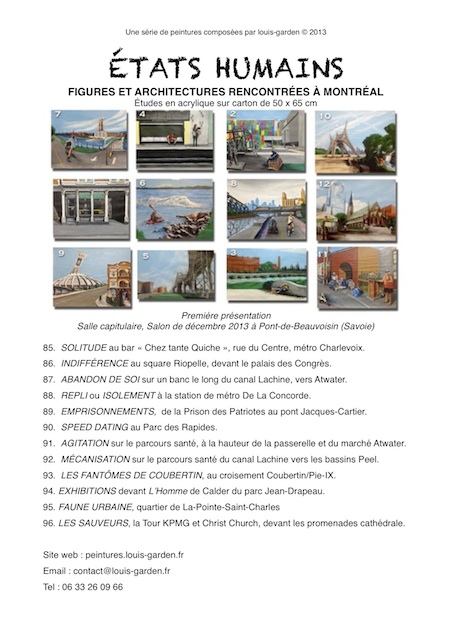 Une série de peintures composées par louis-garden © 2013

ÉTATS HUMAINS

FIGURES ET ARCHITECTURES RENCONTRÉES À MONTRÉAL

Études en acrylique sur carton de 50 x 65 cm

7 4 2 10

6 8 12

9 5 3

Première présentation
Salle capitulaire, Salon de décembre 2013 à Pont-de-Beauvoisin (Savoie)

85. SOLITUDE au bar « Chez tante Quiche », rue du Centre, métro Charlevoix.

86. INDIFFÉRENCE au square Riopelle, devant le palais des Congrès.

87. ABANDON DE SOI sur un banc le long du canal Lachine, vers Atwater.

88. REPLI ou ISOLEMENT à la station de métro De La Concorde.

89. EMPRISONNEMENTS, de la Prison des Patriotes au pont Jacques-Cartier.

90. SPEED DATING au Parc des Rapides.

91. AGITATION sur le parcours santé, à la hauteur de la passerelle et du marché Atwater.

92. MÉCANISATION sur le parcours santé du canal Lachine vers les bassins Peel.

93. LES FANTÔMES DE COUBERTIN, au croisement Coubertin/Pie-IX.

94. EXHIBITIONS devant L'Homme de Calder du parc Jean-Drapeau.

95. FAUNE URBAINE, quartier de La-Pointe-Saint-Charles

96. LES SAUVEURS, la Tour KPMG et Christ Church, devant les promenades cathédrale.

Site web : peintures.louis-garden.fr

Email : contact@louis-garden.fr

Tel : 06 33 26 09 66